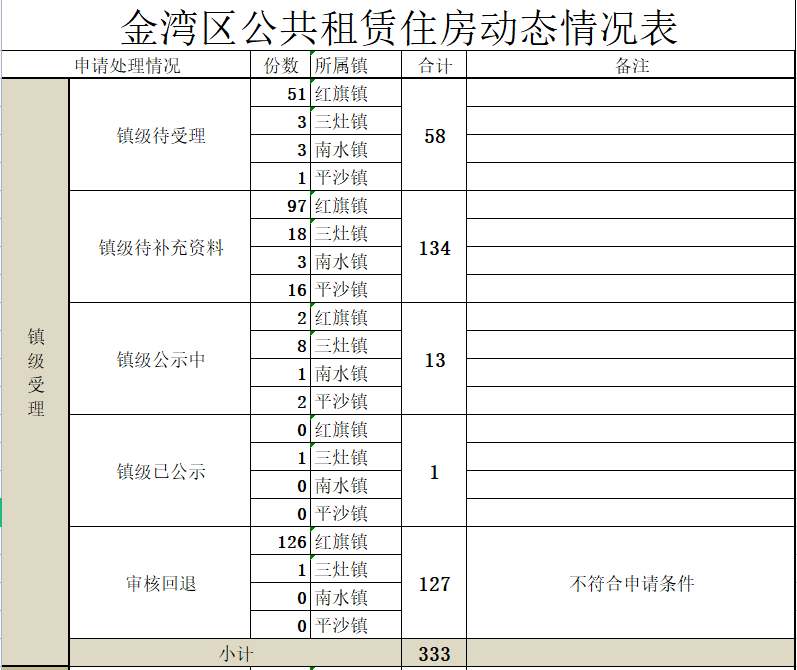 金湾区公共租赁住房动态情况表

| 申请处理情况 | | 份数 | 所属镇 | 合计 | 备注 |
|---|---|---|---|---|---|
| 镇级受理 | 镇级待受理 | 51 | 红旗镇 | 58 | |
| | | 3 | 三灶镇 | | |
| | | 3 | 南水镇 | | |
| | | 1 | 平沙镇 | | |
| | 镇级待补充资料 | 97 | 红旗镇 | 134 | |
| | | 18 | 三灶镇 | | |
| | | 3 | 南水镇 | | |
| | | 16 | 平沙镇 | | |
| | 镇级公示中 | 2 | 红旗镇 | 13 | |
| | | 8 | 三灶镇 | | |
| | | 1 | 南水镇 | | |
| | | 2 | 平沙镇 | | |
| | 镇级已公示 | 0 | 红旗镇 | 1 | |
| | | 1 | 三灶镇 | | |
| | | 0 | 南水镇 | | |
| | | 0 | 平沙镇 | | |
| | 审核回退 | 126 | 红旗镇 | 127 | 不符合申请条件 |
| | | 1 | 三灶镇 | | |
| | | 0 | 南水镇 | | |
| | | 0 | 平沙镇 | | |
| | 小计 | | | 333 | |